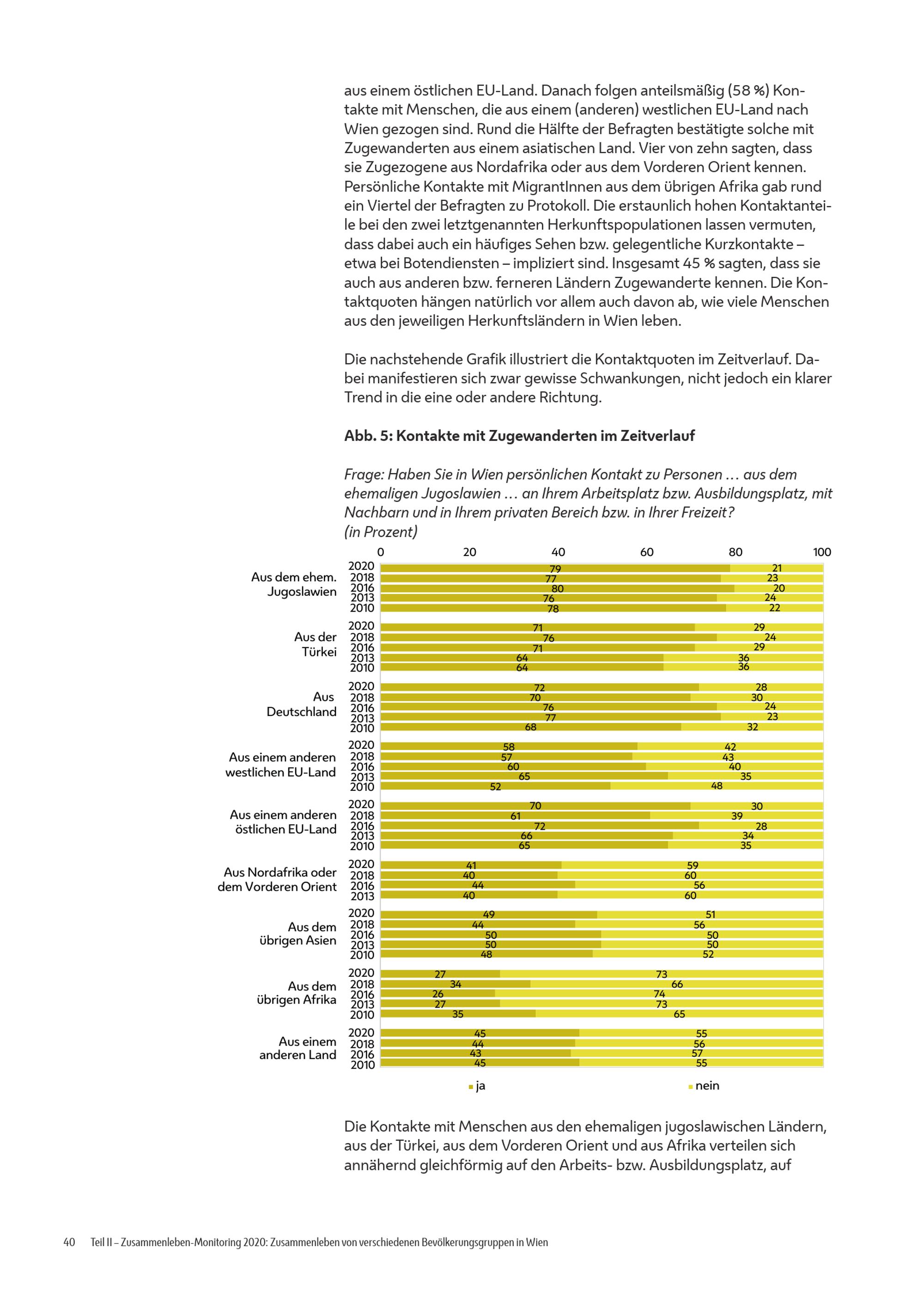 aus einem östlichen EU-Land. Danach folgen anteilsmäßig (58 %) Kontakte mit Menschen, die aus einem (anderen) westlichen EU-Land nach Wien gezogen sind. Rund die Hälfte der Befragten bestätigte solche mit Zugewanderten aus einem asiatischen Land. Vier von zehn sagten, dass sie Zugezogene aus Nordafrika oder aus dem Vorderen Orient kennen. Persönliche Kontakte mit MigrantInnen aus dem übrigen Afrika gab rund ein Viertel der Befragten zu Protokoll. Die erstaunlich hohen Kontaktanteile bei den zwei letztgenannten Herkunftspopulationen lassen vermuten, dass dabei auch ein häufiges Sehen bzw. gelegentliche Kurzkontakte – etwa bei Botendiensten – impliziert sind. Insgesamt 45 % sagten, dass sie auch aus anderen bzw. ferneren Ländern Zugewanderte kennen. Die Kontaktquoten hängen natürlich vor allem auch davon ab, wie viele Menschen aus den jeweiligen Herkunftsländern in Wien leben.

Die nachstehende Grafik illustriert die Kontaktquoten im Zeitverlauf. Dabei manifestieren sich zwar gewisse Schwankungen, nicht jedoch ein klarer Trend in die eine oder andere Richtung.

Abb. 5: Kontakte mit Zugewanderten im Zeitverlauf

Frage: Haben Sie in Wien persönlichen Kontakt zu Personen … aus dem ehemaligen Jugoslawien … an Ihrem Arbeitsplatz bzw. Ausbildungsplatz, mit Nachbarn und in Ihrem privaten Bereich bzw. in Ihrer Freizeit? (in Prozent)

0 20 40 60 80 100

| | | ja | nein |
|---|---|---|---|
| Aus dem ehem. Jugoslawien | 2020 | 79 | 21 |
| | 2018 | 77 | 23 |
| | 2016 | 80 | 20 |
| | 2013 | 76 | 24 |
| | 2010 | 78 | 22 |
| Aus der Türkei | 2020 | 71 | 29 |
| | 2018 | 76 | 24 |
| | 2016 | 71 | 29 |
| | 2013 | 64 | 36 |
| | 2010 | 64 | 36 |
| Aus Deutschland | 2020 | 72 | 28 |
| | 2018 | 70 | 30 |
| | 2016 | 76 | 24 |
| | 2013 | 77 | 23 |
| | 2010 | 68 | 32 |
| Aus einem anderen westlichen EU-Land | 2020 | 58 | 42 |
| | 2018 | 57 | 43 |
| | 2016 | 60 | 40 |
| | 2013 | 65 | 35 |
| | 2010 | 52 | 48 |
| Aus einem anderen östlichen EU-Land | 2020 | 70 | 30 |
| | 2018 | 61 | 39 |
| | 2016 | 72 | 28 |
| | 2013 | 66 | 34 |
| | 2010 | 65 | 35 |
| Aus Nordafrika oder dem Vorderen Orient | 2020 | 41 | 59 |
| | 2018 | 40 | 60 |
| | 2016 | 44 | 56 |
| | 2013 | 40 | 60 |
| Aus dem übrigen Asien | 2020 | 49 | 51 |
| | 2018 | 44 | 56 |
| | 2016 | 50 | 50 |
| | 2013 | 50 | 50 |
| | 2010 | 48 | 52 |
| Aus dem übrigen Afrika | 2020 | 27 | 73 |
| | 2018 | 34 | 66 |
| | 2016 | 26 | 74 |
| | 2013 | 27 | 73 |
| | 2010 | 35 | 65 |
| Aus einem anderen Land | 2020 | 45 | 55 |
| | 2018 | 44 | 56 |
| | 2016 | 43 | 57 |
| | 2010 | 45 | 55 |

ja nein

Die Kontakte mit Menschen aus den ehemaligen jugoslawischen Ländern, aus der Türkei, aus dem Vorderen Orient und aus Afrika verteilen sich annähernd gleichförmig auf den Arbeits- bzw. Ausbildungsplatz, auf

40 Teil II – Zusammenleben-Monitoring 2020: Zusammenleben von verschiedenen Bevölkerungsgruppen in Wien